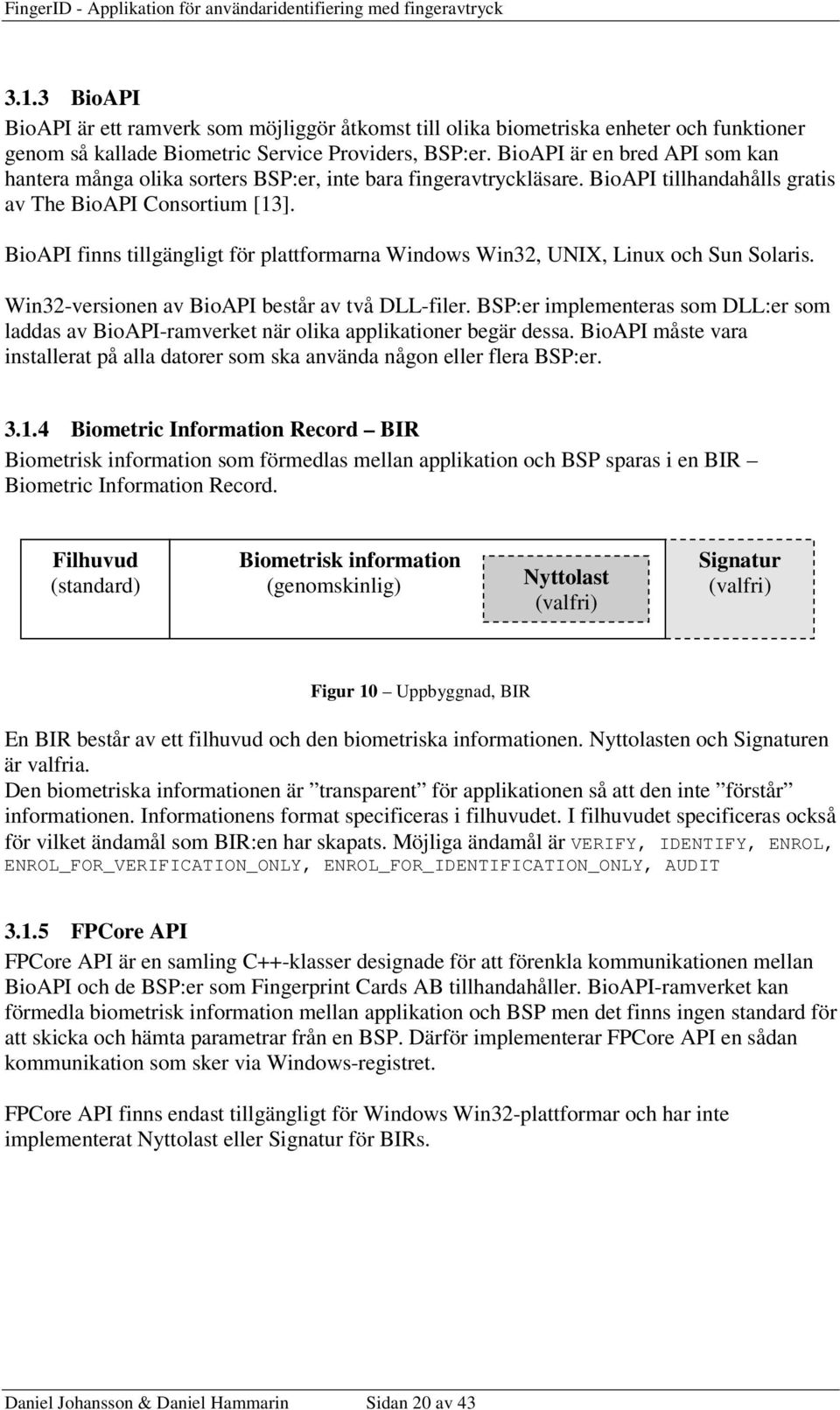 FingerID - Applikation för användaridentifiering med fingeravtryck

3.1.3 BioAPI

BioAPI är ett ramverk som möjliggör åtkomst till olika biometriska enheter och funktioner genom så kallade Biometric Service Providers, BSP:er. BioAPI är en bred API som kan hantera många olika sorters BSP:er, inte bara fingeravtryckläsare. BioAPI tillhandahålls gratis av The BioAPI Consortium [13].

BioAPI finns tillgängligt för plattformarna Windows Win32, UNIX, Linux och Sun Solaris.

Win32-versionen av BioAPI består av två DLL-filer. BSP:er implementeras som DLL:er som laddas av BioAPI-ramverket när olika applikationer begär dessa. BioAPI måste vara installerat på alla datorer som ska använda någon eller flera BSP:er.

3.1.4 Biometric Information Record – BIR

Biometrisk information som förmedlas mellan applikation och BSP sparas i en BIR – Biometric Information Record.

Filhuvud (standard)

Biometrisk information (genomskinlig)

Nyttolast (valfri)

Signatur (valfri)

Figur 10 – Uppbyggnad, BIR

En BIR består av ett filhuvud och den biometriska informationen. Nyttolasten och Signaturen är valfria.
Den biometriska informationen är ”transparent” för applikationen så att den inte ”förstår” informationen. Informationens format specificeras i filhuvudet. I filhuvudet specificeras också för vilket ändamål som BIR:en har skapats. Möjliga ändamål är VERIFY, IDENTIFY, ENROL, ENROL_FOR_VERIFICATION_ONLY, ENROL_FOR_IDENTIFICATION_ONLY, AUDIT

3.1.5 FPCore API

FPCore API är en samling C++-klasser designade för att förenkla kommunikationen mellan BioAPI och de BSP:er som Fingerprint Cards AB tillhandahåller. BioAPI-ramverket kan förmedla biometrisk information mellan applikation och BSP men det finns ingen standard för att skicka och hämta parametrar från en BSP. Därför implementerar FPCore API en sådan kommunikation som sker via Windows-registret.

FPCore API finns endast tillgängligt för Windows Win32-plattformar och har inte implementerat Nyttolast eller Signatur för BIRs.

Daniel Johansson & Daniel Hammarin Sidan 20 av 43